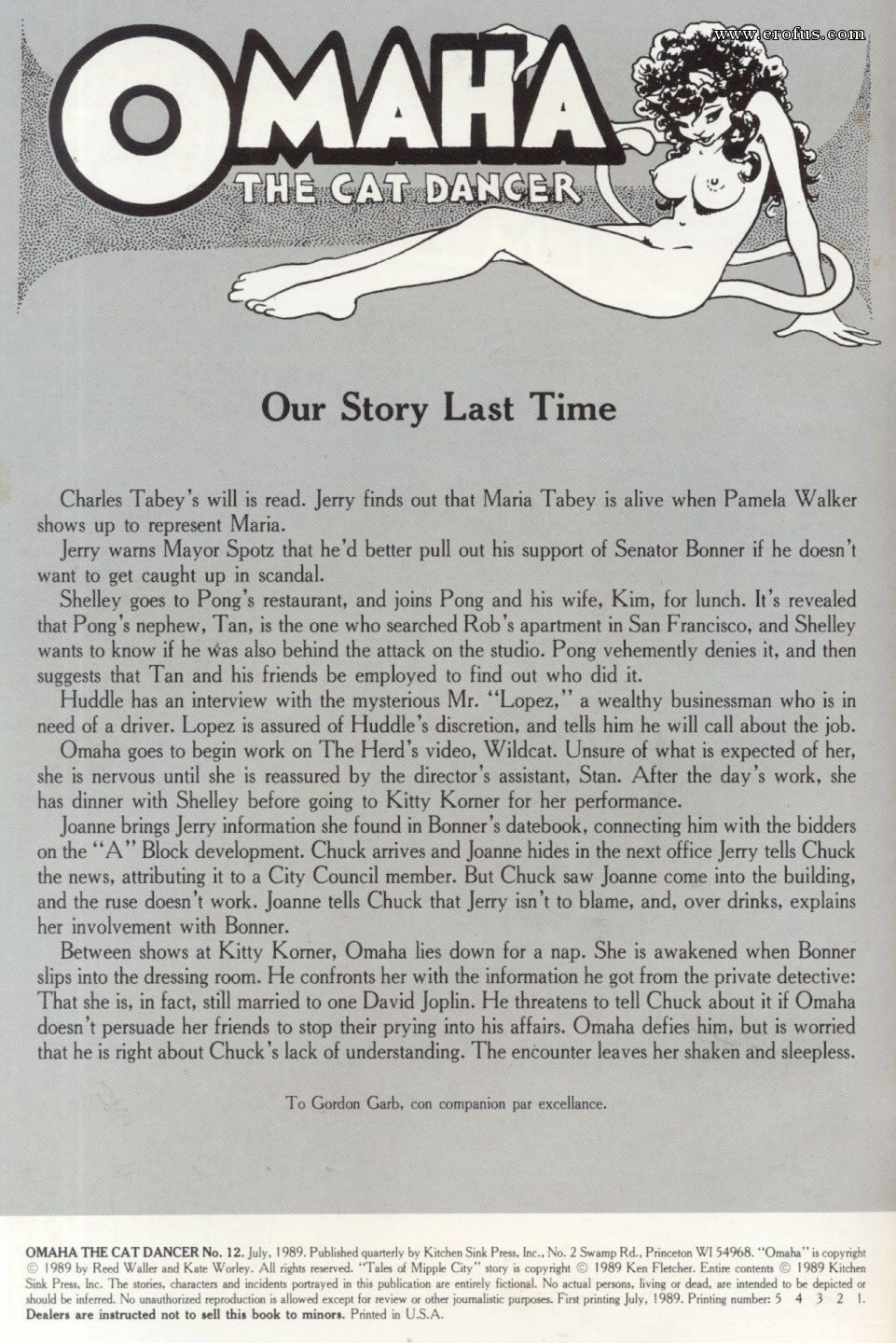 www.erofus.com

OMAHA
THE CAT DANCER

Our Story Last Time

Charles Tabey's will is read. Jerry finds out that Maria Tabey is alive when Pamela Walker shows up to represent Maria.

Jerry warns Mayor Spotz that he'd better pull out his support of Senator Bonner if he doesn't want to get caught up in scandal.

Shelley goes to Pong's restaurant, and joins Pong and his wife, Kim, for lunch. It's revealed that Pong's nephew, Tan, is the one who searched Rob's apartment in San Francisco, and Shelley wants to know if he was also behind the attack on the studio. Pong vehemently denies it, and then suggests that Tan and his friends be employed to find out who did it.

Huddle has an interview with the mysterious Mr. "Lopez," a wealthy businessman who is in need of a driver. Lopez is assured of Huddle's discretion, and tells him he will call about the job.

Omaha goes to begin work on The Herd's video, Wildcat. Unsure of what is expected of her, she is nervous until she is reassured by the director's assistant, Stan. After the day's work, she has dinner with Shelley before going to Kitty Korner for her performance.

Joanne brings Jerry information she found in Bonner's datebook, connecting him with the bidders on the "A" Block development. Chuck arrives and Joanne hides in the next office Jerry tells Chuck the news, attributing it to a City Council member. But Chuck saw Joanne come into the building, and the ruse doesn't work. Joanne tells Chuck that Jerry isn't to blame, and, over drinks, explains her involvement with Bonner.

Between shows at Kitty Korner, Omaha lies down for a nap. She is awakened when Bonner slips into the dressing room. He confronts her with the information he got from the private detective: That she is, in fact, still married to one David Joplin. He threatens to tell Chuck about it if Omaha doesn't persuade her friends to stop their prying into his affairs. Omaha defies him, but is worried that he is right about Chuck's lack of understanding. The encounter leaves her shaken and sleepless.

To Gordon Garb, con companion par excellance.

OMAHA THE CAT DANCER No. 12. July, 1989. Published quarterly by Kitchen Sink Press, Inc., No. 2 Swamp Rd., Princeton WI 54968. "Omaha" is copyright © 1989 by Reed Waller and Kate Worley. All rights reserved. "Tales of Mipple City" story is copyright © 1989 Ken Fletcher. Entire contents © 1989 Kitchen Sink Press, Inc. The stories, characters and incidents portrayed in this publication are entirely fictional. No actual persons, living or dead, are intended to be depicted or should be inferred. No unauthorized reproduction is allowed except for review or other journalistic purposes. First printing July, 1989. Printing number: 5 4 3 2 1. Dealers are instructed not to sell this book to minors. Printed in U.S.A.